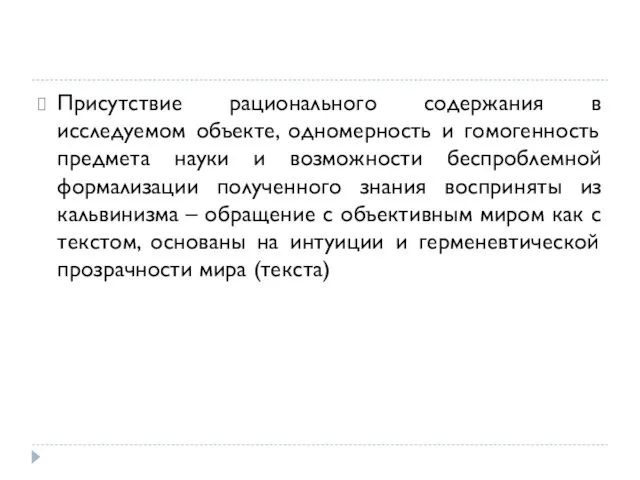 Присутствие рационального содержания в исследуемом объекте, одномерность и гомогенность предмета науки и возможности беспроблемной формализации полученного знания восприняты из кальвинизма – обращение с объективным миром как с текстом, основаны на интуиции и герменевтической прозрачности мира (текста)